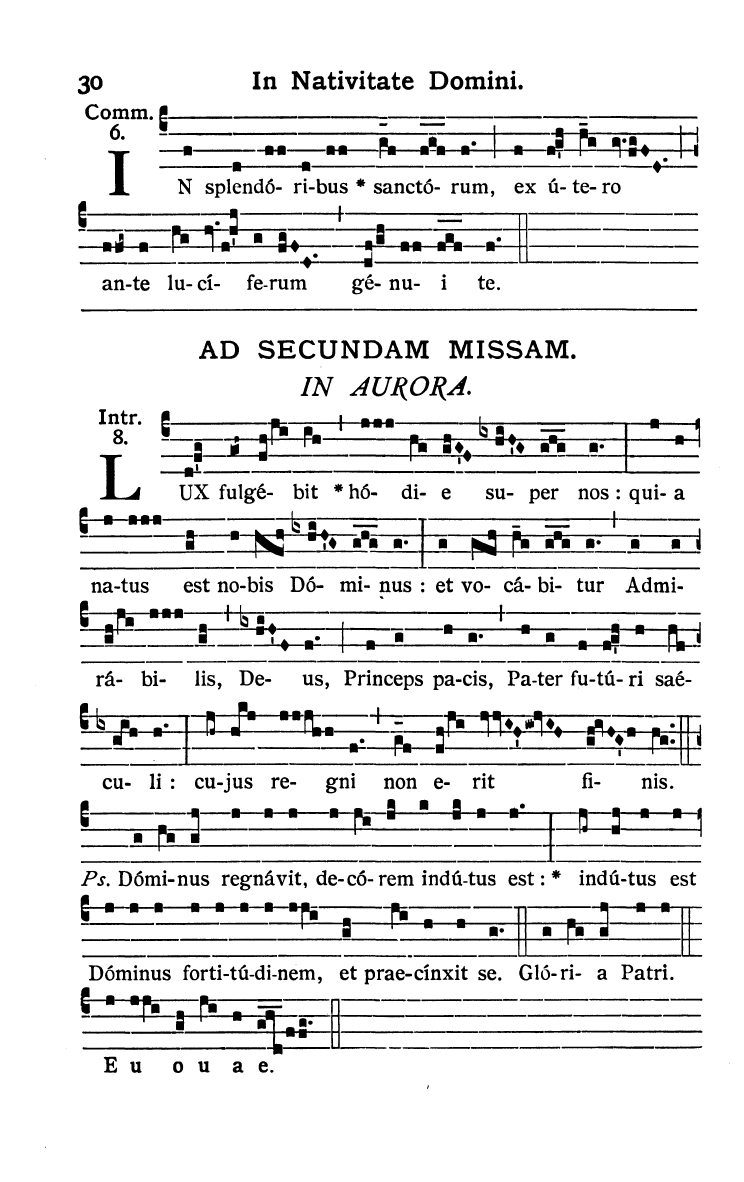 30 In Nativitate Domini.

Comm. 6.

IN splendó- ri-bus * sanctó- rum, ex ú- te- ro an-te lu- cí- fe-rum gé- nu- i te.

AD SECUNDAM MISSAM.

IN AURORA.

Intr. 8.

LUX fulgé- bit * hó- di- e su- per nos : qui- a na-tus est no-bis Dó- mi- nus : et vo- cá- bi- tur Admi- rá- bi- lis, De- us, Princeps pa-cis, Pa-ter fu-tú- ri saé- cu- li : cu-jus re- gni non e- rit fi- nis.

Ps. Dómi-nus regnávit, de-có- rem indú-tus est : * indú-tus est Dóminus forti-tú-di-nem, et prae-cínxit se. Gló-ri- a Patri.

E u o u a e.